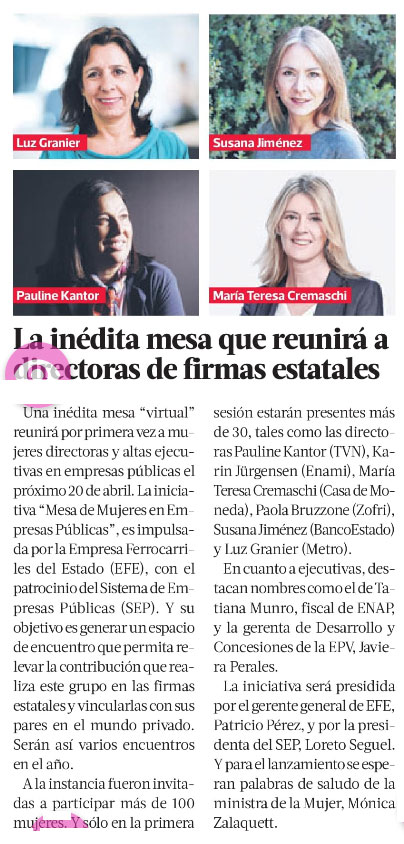 Luz Granier

Susana Jiménez

Pauline Kantor

María Teresa Cremaschi

La inédita mesa que reunirá a directoras de firmas estatales

Una inédita mesa "virtual" reunirá por primera vez a mujeres directoras y altas ejecutivas en empresas públicas el próximo 20 de abril. La iniciativa "Mesa de Mujeres en Empresas Públicas", es impulsada por la Empresa Ferrocarriles del Estado (EFE), con el patrocinio del Sistema de Empresas Públicas (SEP). Y su objetivo es generar un espacio de encuentro que permita relevar la contribución que realiza este grupo en las firmas estatales y vincularlas con sus pares en el mundo privado. Serán así varios encuentros en el año.

A la instancia fueron invitadas a participar más de 100 mujeres. Y sólo en la primera sesión estarán presentes más de 30, tales como las directoras Pauline Kantor (TVN), Karin Jürgensen (Enami), María Teresa Cremaschi (Casa de Moneda), Paola Bruzzone (Zofri), Susana Jiménez (BancoEstado) y Luz Granier (Metro).

En cuanto a ejecutivas, destacan nombres como el de Tatiana Munro, fiscal de ENAP, y la gerenta de Desarrollo y Concesiones de la EPV, Javiera Perales.

La iniciativa será presidida por el gerente general de EFE, Patricio Pérez, y por la presidenta del SEP, Loreto Seguel. Y para el lanzamiento se esperan palabras de saludo de la ministra de la Mujer, Mónica Zalaquett.